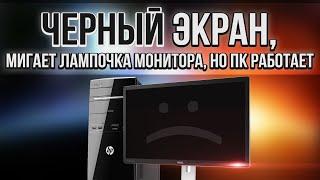 ЧЕРНЫЙ ЭКРАН,
МИГАЕТ ЛАМПОЧКА МОНИТОРА, НО ПК РАБОТАЕТ

hp